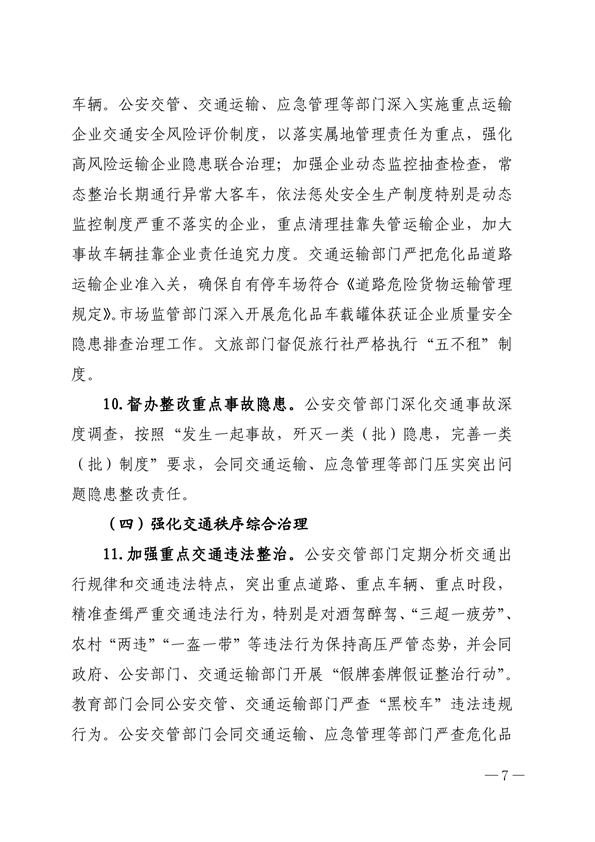 车辆。公安交管、交通运输、应急管理等部门深入实施重点运输企业交通安全风险评价制度，以落实属地管理责任为重点，强化高风险运输企业隐患联合治理；加强企业动态监控抽查检查，常态整治长期通行异常大客车，依法惩处安全生产制度特别是动态监控制度严重不落实的企业，重点清理挂靠失管运输企业，加大事故车辆挂靠企业责任追究力度。交通运输部门严把危化品道路运输企业准入关，确保自有停车场符合《道路危险货物运输管理规定》。市场监管部门深入开展危化品车载罐体获证企业质量安全隐患排查治理工作。文旅部门督促旅行社严格执行“五不租”制度。

10.督办整改重点事故隐患。公安交管部门深化交通事故深度调查，按照“发生一起事故，歼灭一类（批）隐患，完善一类（批）制度”要求，会同交通运输、应急管理等部门压实突出问题隐患整改责任。

（四）强化交通秩序综合治理

11.加强重点交通违法整治。公安交管部门定期分析交通出行规律和交通违法特点，突出重点道路、重点车辆、重点时段，精准查缉严重交通违法行为，特别是对酒驾醉驾、“三超一疲劳”、农村“两违”“一盔一带”等违法行为保持高压严管态势，并会同政府、公安部门、交通运输部门开展“假牌套牌假证整治行动”。教育部门会同公安交管、交通运输部门严查“黑校车”违法违规行为。公安交管部门会同交通运输、应急管理等部门严查危化品

—7—